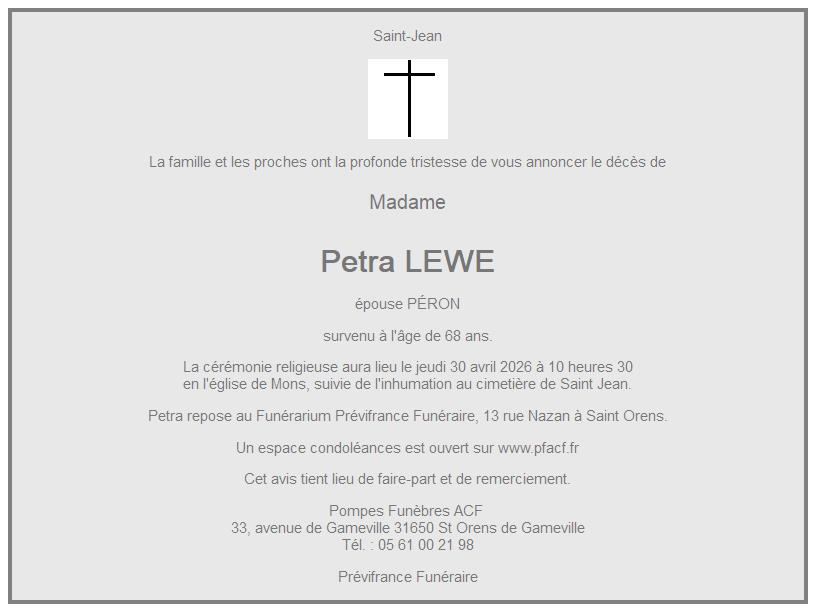 Saint-Jean

La famille et les proches ont la profonde tristesse de vous annoncer le décès de

Madame

Petra LEWE

épouse PÉRON

survenu à l'âge de 68 ans.

La cérémonie religieuse aura lieu le jeudi 30 avril 2026 à 10 heures 30
en l'église de Mons, suivie de l'inhumation au cimetière de Saint Jean.

Petra repose au Funérarium Prévifrance Funéraire, 13 rue Nazan à Saint Orens.

Un espace condoléances est ouvert sur www.pfacf.fr

Cet avis tient lieu de faire-part et de remerciement.

Pompes Funèbres ACF
33, avenue de Gameville 31650 St Orens de Gameville
Tél. : 05 61 00 21 98

Prévifrance Funéraire